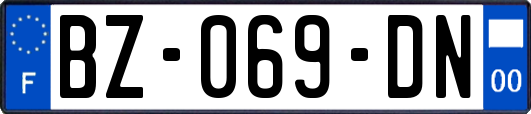 F
BZ-069-DN
00